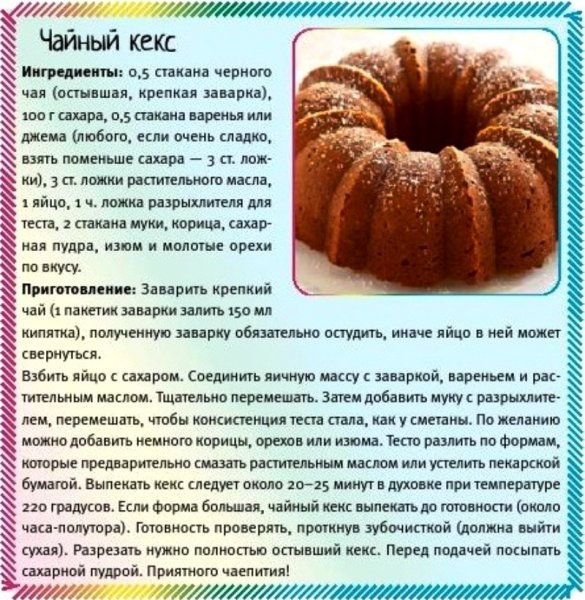 Чайный кекс

Ингредиенты: 0,5 стакана черного чая (остывшая, крепкая заварка), 100 г сахара, 0,5 стакана варенья или джема (любого, если очень сладко, взять поменьше сахара — 3 ст. ложки), 3 ст. ложки растительного масла, 1 яйцо, 1 ч. ложка разрыхлителя для теста, 2 стакана муки, корица, сахарная пудра, изюм и молотые орехи по вкусу.

Приготовление: Заварить крепкий чай (1 пакетик заварки залить 150 мл кипятка), полученную заварку обязательно остудить, иначе яйцо в ней может свернуться.

Взбить яйцо с сахаром. Соединить яичную массу с заваркой, вареньем и растительным маслом. Тщательно перемешать. Затем добавить муку с разрыхлителем, перемешать, чтобы консистенция теста стала, как у сметаны. По желанию можно добавить немного корицы, орехов или изюма. Тесто разлить по формам, которые предварительно смазать растительным маслом или устелить пекарской бумагой. Выпекать кекс следует около 20–25 минут в духовке при температуре 220 градусов. Если форма большая, чайный кекс выпекать до готовности (около часа-полутора). Готовность проверять, проткнув зубочисткой (должна выйти сухая). Разрезать нужно полностью остывший кекс. Перед подачей посыпать сахарной пудрой. Приятного чаепития!